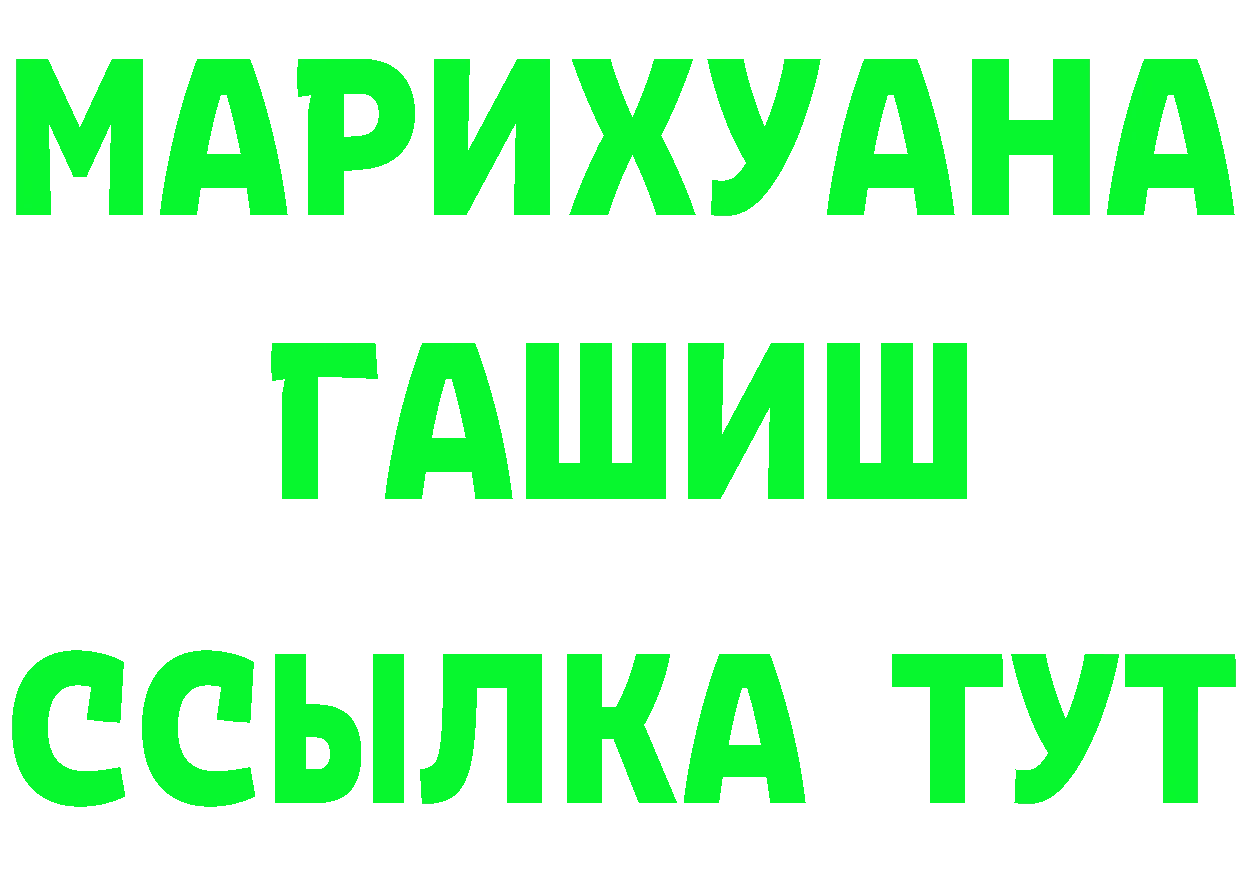 МАРИХУАНА
ГАШИШ
ССЫЛКА ТУТ